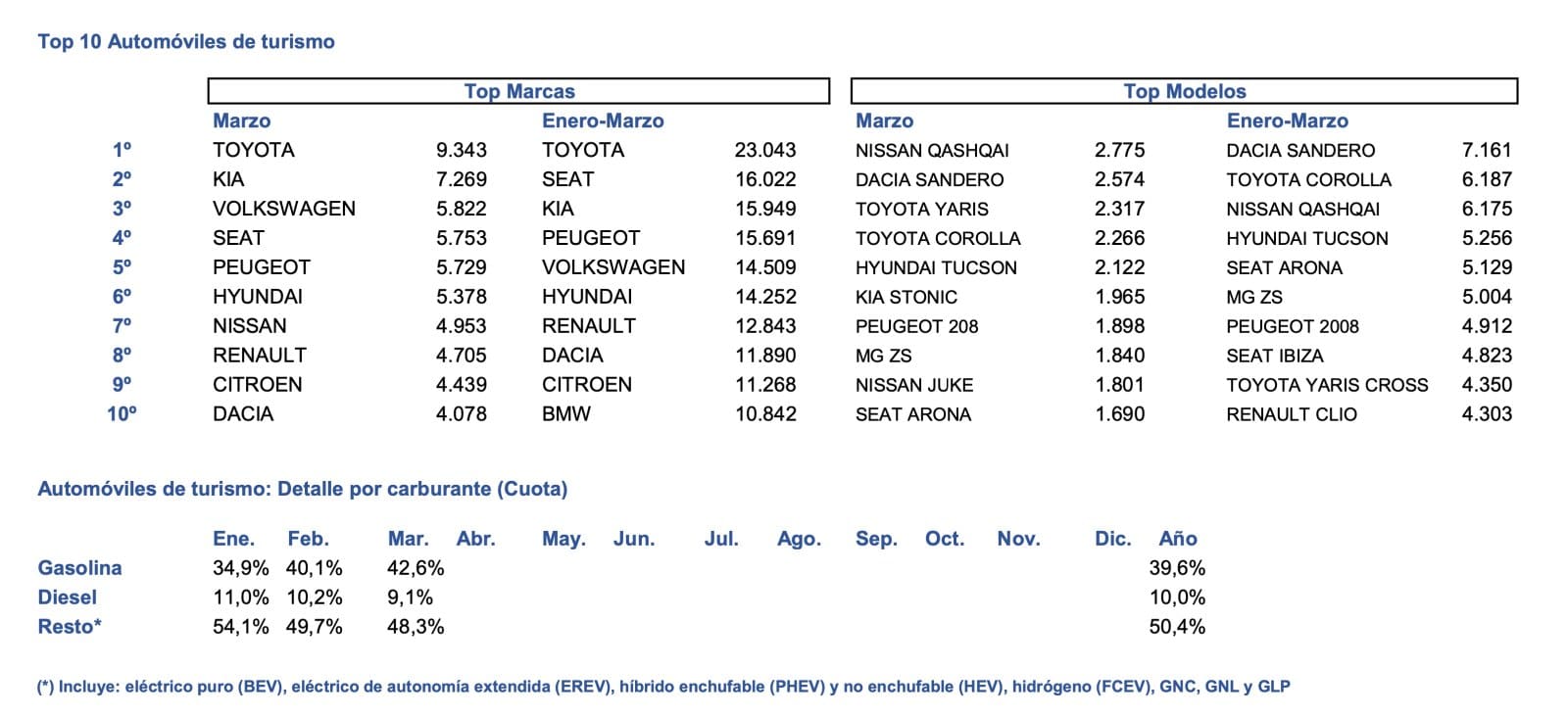 Top 10 Automóviles de turismo

| | Top Marcas | | | | Top Modelos | | | |
|---|---|---|---|---|---|---|---|---|
| | Marzo | | Enero-Marzo | | Marzo | | Enero-Marzo | |
| 1º | TOYOTA | 9.343 | TOYOTA | 23.043 | NISSAN QASHQAI | 2.775 | DACIA SANDERO | 7.161 |
| 2º | KIA | 7.269 | SEAT | 16.022 | DACIA SANDERO | 2.574 | TOYOTA COROLLA | 6.187 |
| 3º | VOLKSWAGEN | 5.822 | KIA | 15.949 | TOYOTA YARIS | 2.317 | NISSAN QASHQAI | 6.175 |
| 4º | SEAT | 5.753 | PEUGEOT | 15.691 | TOYOTA COROLLA | 2.266 | HYUNDAI TUCSON | 5.256 |
| 5º | PEUGEOT | 5.729 | VOLKSWAGEN | 14.509 | HYUNDAI TUCSON | 2.122 | SEAT ARONA | 5.129 |
| 6º | HYUNDAI | 5.378 | HYUNDAI | 14.252 | KIA STONIC | 1.965 | MG ZS | 5.004 |
| 7º | NISSAN | 4.953 | RENAULT | 12.843 | PEUGEOT 208 | 1.898 | PEUGEOT 2008 | 4.912 |
| 8º | RENAULT | 4.705 | DACIA | 11.890 | MG ZS | 1.840 | SEAT IBIZA | 4.823 |
| 9º | CITROEN | 4.439 | CITROEN | 11.268 | NISSAN JUKE | 1.801 | TOYOTA YARIS CROSS | 4.350 |
| 10º | DACIA | 4.078 | BMW | 10.842 | SEAT ARONA | 1.690 | RENAULT CLIO | 4.303 |

Automóviles de turismo: Detalle por carburante (Cuota)

| | Ene. | Feb. | Mar. | Abr. | May. | Jun. | Jul. | Ago. | Sep. | Oct. | Nov. | Dic. | Año |
|---|---|---|---|---|---|---|---|---|---|---|---|---|---|
| Gasolina | 34,9% | 40,1% | 42,6% | | | | | | | | | | 39,6% |
| Diesel | 11,0% | 10,2% | 9,1% | | | | | | | | | | 10,0% |
| Resto* | 54,1% | 49,7% | 48,3% | | | | | | | | | | 50,4% |

(*) Incluye: eléctrico puro (BEV), eléctrico de autonomía extendida (EREV), híbrido enchufable (PHEV) y no enchufable (HEV), hidrógeno (FCEV), GNC, GNL y GLP